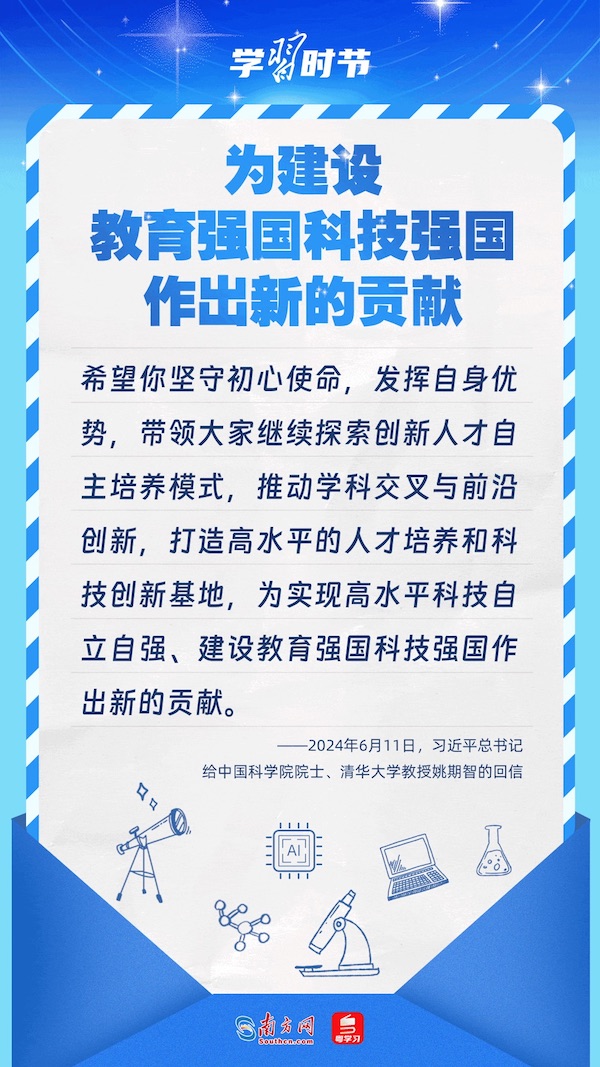 学习时节

为建设
教育强国科技强国
作出新的贡献

希望你坚守初心使命，发挥自身优势，带领大家继续探索创新人才自主培养模式，推动学科交叉与前沿创新，打造高水平的人才培养和科技创新基地，为实现高水平科技自立自强、建设教育强国科技强国作出新的贡献。

——2024年6月11日，习近平总书记
给中国科学院院士、清华大学教授姚期智的回信

AI

南方网
Southcn.com
粤学习